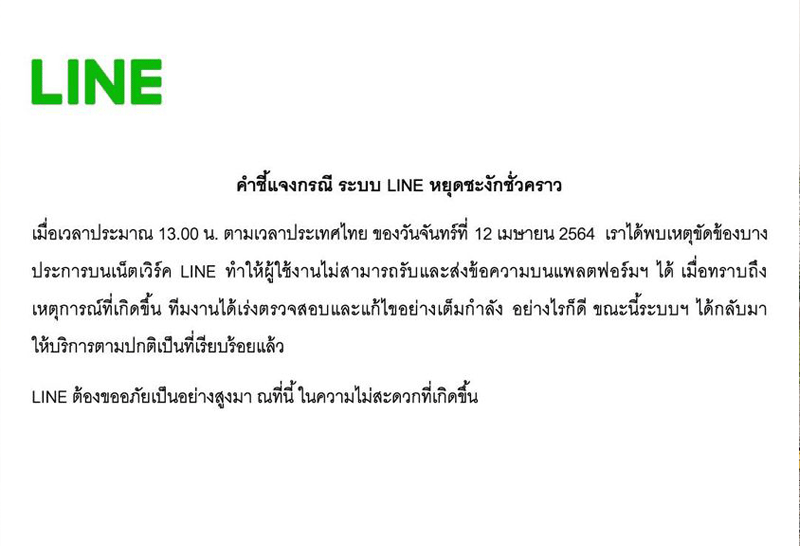 LINE

คำชี้แจงกรณี ระบบ LINE หยุดชะงักชั่วคราว

เมื่อเวลาประมาณ 13.00 น. ตามเวลาประเทศไทย ของวันจันทร์ที่ 12 เมษายน 2564 เราได้พบเหตุขัดข้องบางประการบนเน็ตเวิร์ค LINE ทำให้ผู้ใช้งานไม่สามารถรับและส่งข้อความบนแพลตฟอร์มฯ ได้ เมื่อทราบถึงเหตุการณ์ที่เกิดขึ้น ทีมงานได้เร่งตรวจสอบและแก้ไขอย่างเต็มกำลัง อย่างไรก็ดี ขณะนี้ระบบฯ ได้กลับมาให้บริการตามปกติเป็นที่เรียบร้อยแล้ว

LINE ต้องขออภัยเป็นอย่างสูงมา ณที่นี้ ในความไม่สะดวกที่เกิดขึ้น